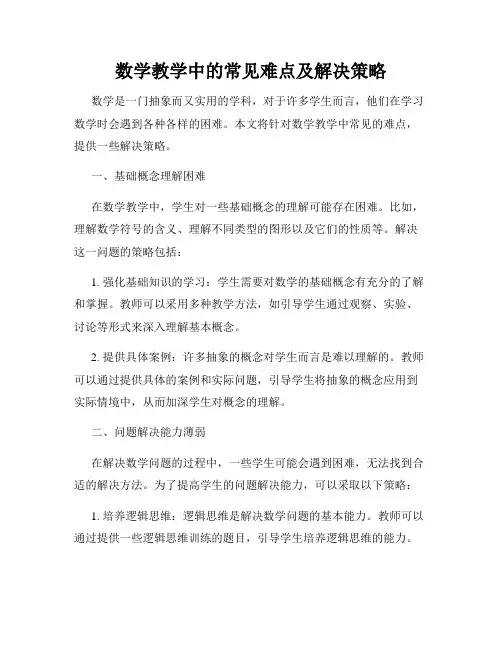 数学教学中的常见难点及解决策略

数学是一门抽象而又实用的学科，对于许多学生而言，他们在学习数学时会遇到各种各样的困难。本文将针对数学教学中常见的难点，提供一些解决策略。

一、基础概念理解困难

在数学教学中，学生对一些基础概念的理解可能存在困难。比如，理解数学符号的含义、理解不同类型的图形以及它们的性质等。解决这一问题的策略包括：

1. 强化基础知识的学习：学生需要对数学的基础概念有充分的了解和掌握。教师可以采用多种教学方法，如引导学生通过观察、实验、讨论等形式来深入理解基本概念。

2. 提供具体案例：许多抽象的概念对学生而言是难以理解的。教师可以通过提供具体的案例和实际问题，引导学生将抽象的概念应用到实际情境中，从而加深学生对概念的理解。

二、问题解决能力薄弱

在解决数学问题的过程中，一些学生可能会遇到困难，无法找到合适的解决方法。为了提高学生的问题解决能力，可以采取以下策略：

1. 培养逻辑思维：逻辑思维是解决数学问题的基本能力。教师可以通过提供一些逻辑思维训练的题目，引导学生培养逻辑思维的能力。